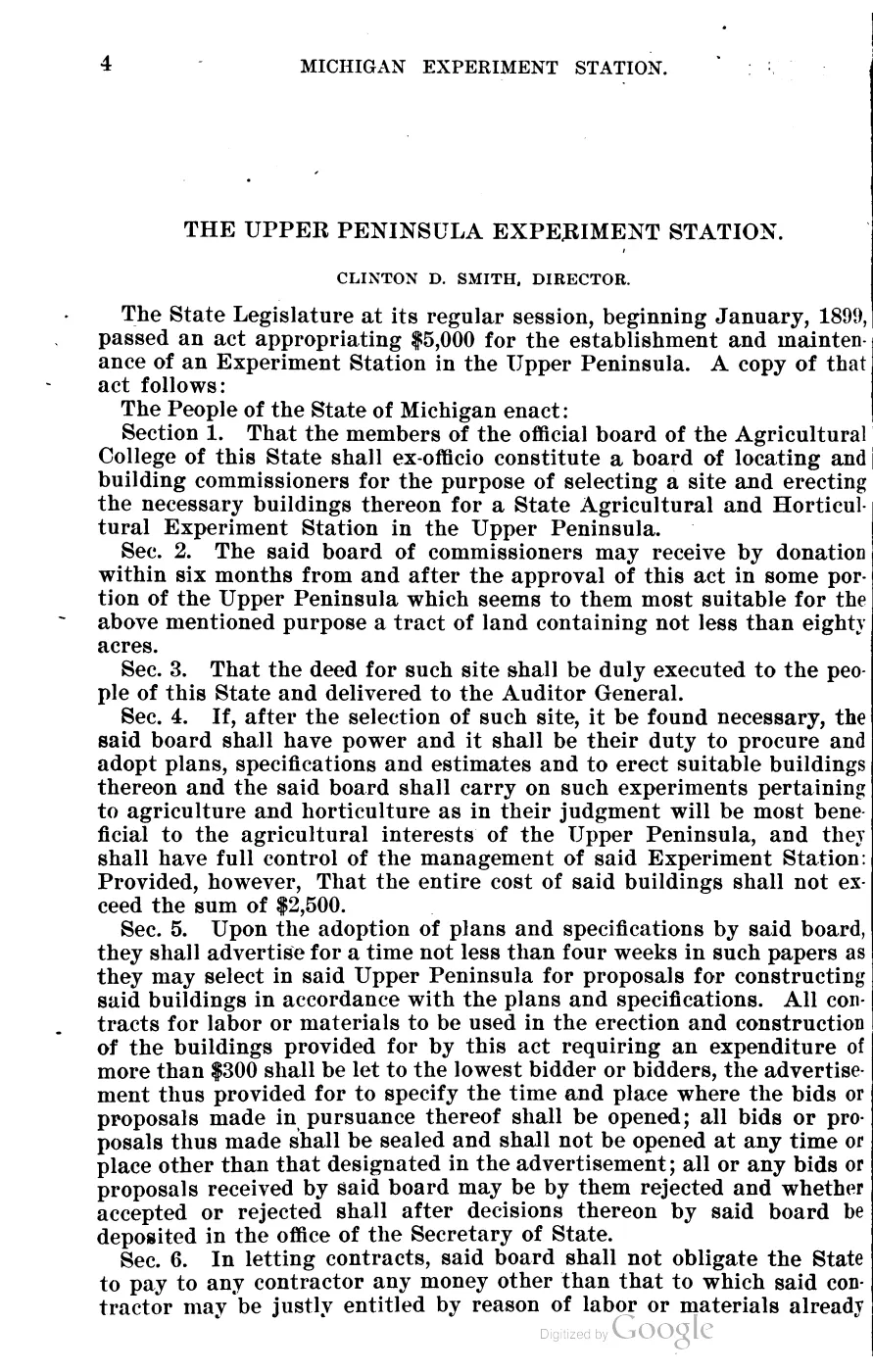 4 MICHIGAN EXPERIMENT STATION.

THE UPPER PENINSULA EXPERIMENT STATION.

CLINTON D. SMITH, DIRECTOR.

The State Legislature at its regular session, beginning January, 1899, passed an act appropriating $5,000 for the establishment and maintenance of an Experiment Station in the Upper Peninsula. A copy of that act follows:

The People of the State of Michigan enact:

Section 1. That the members of the official board of the Agricultural College of this State shall ex-officio constitute a board of locating and building commissioners for the purpose of selecting a site and erecting the necessary buildings thereon for a State Agricultural and Horticultural Experiment Station in the Upper Peninsula.

Sec. 2. The said board of commissioners may receive by donation within six months from and after the approval of this act in some portion of the Upper Peninsula which seems to them most suitable for the above mentioned purpose a tract of land containing not less than eighty acres.

Sec. 3. That the deed for such site shall be duly executed to the people of this State and delivered to the Auditor General.

Sec. 4. If, after the selection of such site, it be found necessary, the said board shall have power and it shall be their duty to procure and adopt plans, specifications and estimates and to erect suitable buildings thereon and the said board shall carry on such experiments pertaining to agriculture and horticulture as in their judgment will be most beneficial to the agricultural interests of the Upper Peninsula, and they shall have full control of the management of said Experiment Station: Provided, however, That the entire cost of said buildings shall not exceed the sum of $2,500.

Sec. 5. Upon the adoption of plans and specifications by said board, they shall advertise for a time not less than four weeks in such papers as they may select in said Upper Peninsula for proposals for constructing said buildings in accordance with the plans and specifications. All contracts for labor or materials to be used in the erection and construction of the buildings provided for by this act requiring an expenditure of more than $300 shall be let to the lowest bidder or bidders, the advertisement thus provided for to specify the time and place where the bids or proposals made in pursuance thereof shall be opened; all bids or proposals thus made shall be sealed and shall not be opened at any time or place other than that designated in the advertisement; all or any bids or proposals received by said board may be by them rejected and whether accepted or rejected shall after decisions thereon by said board be deposited in the office of the Secretary of State.

Sec. 6. In letting contracts, said board shall not obligate the State to pay to any contractor any money other than that to which said contractor may be justly entitled by reason of labor or materials already

Digitized by Google